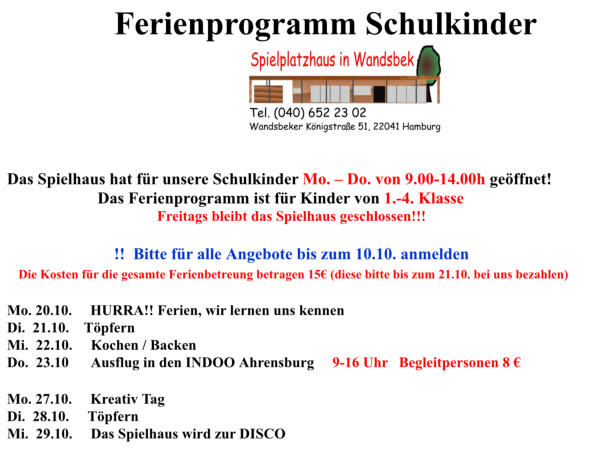 Ferienprogramm Schulkinder

Spielplatzhaus in Wandsbek

Tel. (040) 652 23 02
Wandsbeker Königstraße 51, 22041 Hamburg

Das Spielhaus hat für unsere Schulkinder Mo. – Do. von 9.00-14.00h geöffnet!
Das Ferienprogramm ist für Kinder von 1.-4. Klasse
Freitags bleibt das Spielhaus geschlossen!!!

!! Bitte für alle Angebote bis zum 10.10. anmelden
Die Kosten für die gesamte Ferienbetreung betragen 15€ (diese bitte bis zum 21.10. bei uns bezahlen)

Mo. 20.10. HURRA!! Ferien, wir lernen uns kennen
Di. 21.10. Töpfern
Mi. 22.10. Kochen / Backen
Do. 23.10 Ausflug in den INDOO Ahrensburg 9-16 Uhr Begleitpersonen 8 €

Mo. 27.10. Kreativ Tag
Di. 28.10. Töpfern
Mi. 29.10. Das Spielhaus wird zur DISCO